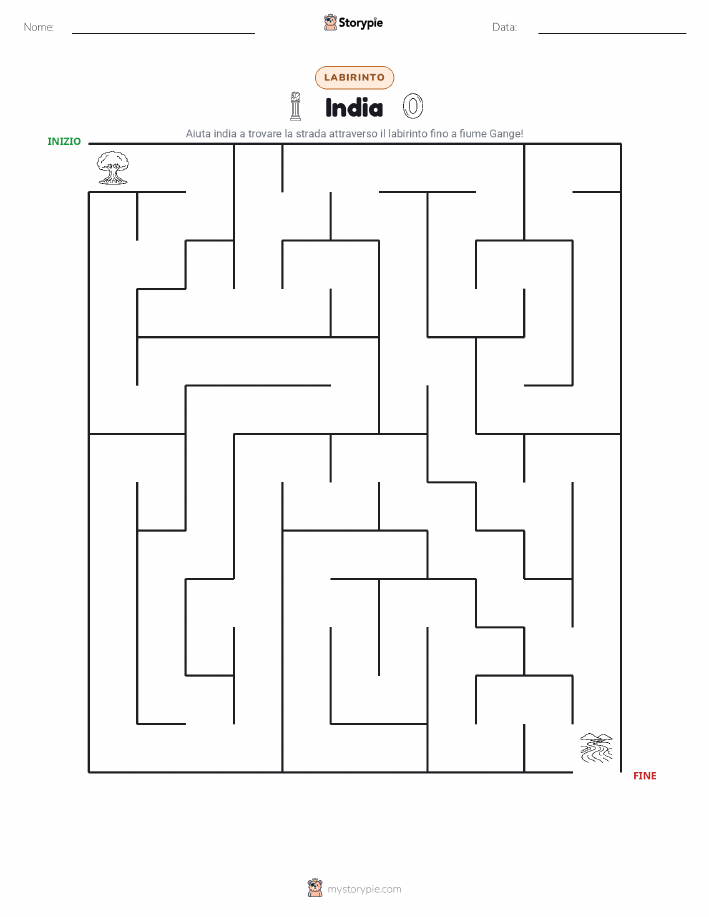 Nome:

Storypie

Data:

LABIRINTO

India

Aiuta india a trovare la strada attraverso il labirinto fino a fiume Gange!

INIZIO

FINE

mystorypie.com